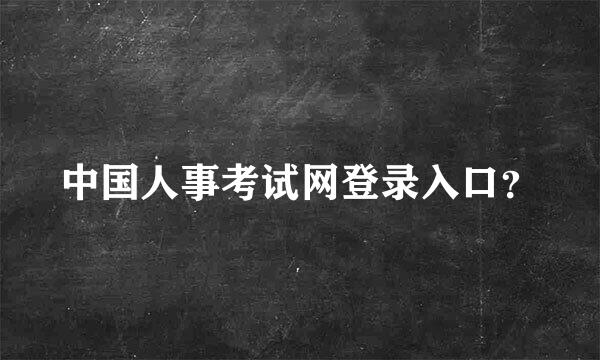 中国人事考试网登录入口?